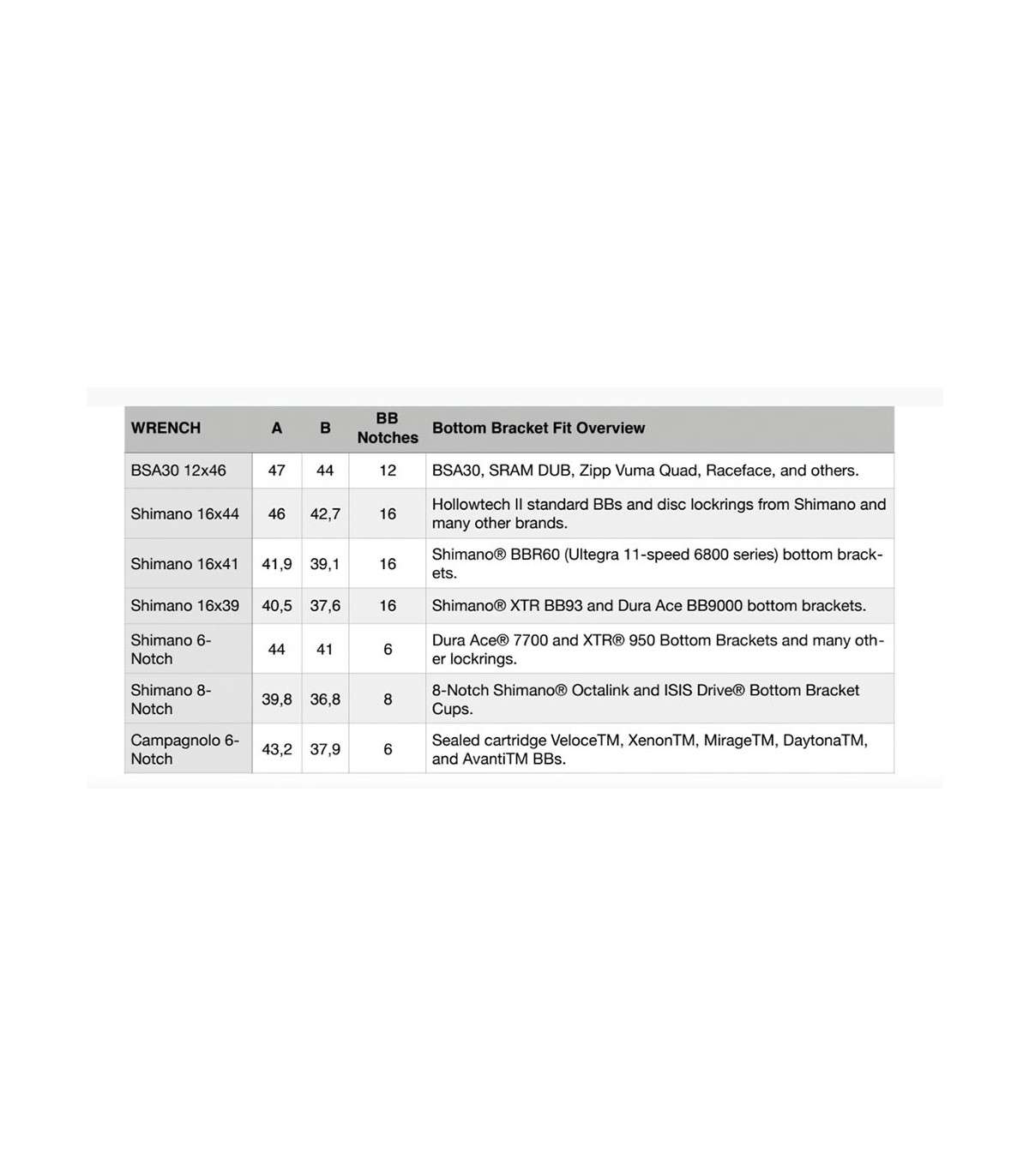 | WRENCH | A | B | BB Notches | Bottom Bracket Fit Overview |
|---|---|---|---|---|
| BSA30 12x46 | 47 | 44 | 12 | BSA30, SRAM DUB, Zipp Vuma Quad, Raceface, and others. |
| Shimano 16x44 | 46 | 42,7 | 16 | Hollowtech II standard BBs and disc lockrings from Shimano and many other brands. |
| Shimano 16x41 | 41,9 | 39,1 | 16 | Shimano® BBR60 (Ultegra 11-speed 6800 series) bottom brackets. |
| Shimano 16x39 | 40,5 | 37,6 | 16 | Shimano® XTR BB93 and Dura Ace BB9000 bottom brackets. |
| Shimano 6-Notch | 44 | 41 | 6 | Dura Ace® 7700 and XTR® 950 Bottom Brackets and many other lockrings. |
| Shimano 8-Notch | 39,8 | 36,8 | 8 | 8-Notch Shimano® Octalink and ISIS Drive® Bottom Bracket Cups. |
| Campagnolo 6-Notch | 43,2 | 37,9 | 6 | Sealed cartridge VeloceTM, XenonTM, MirageTM, DaytonaTM, and AvantiTM BBs. |